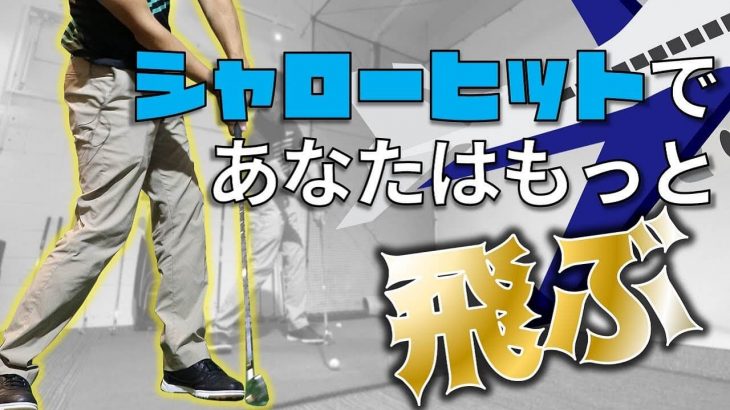 シャローヒットで
あなたはもっと
飛ぶ